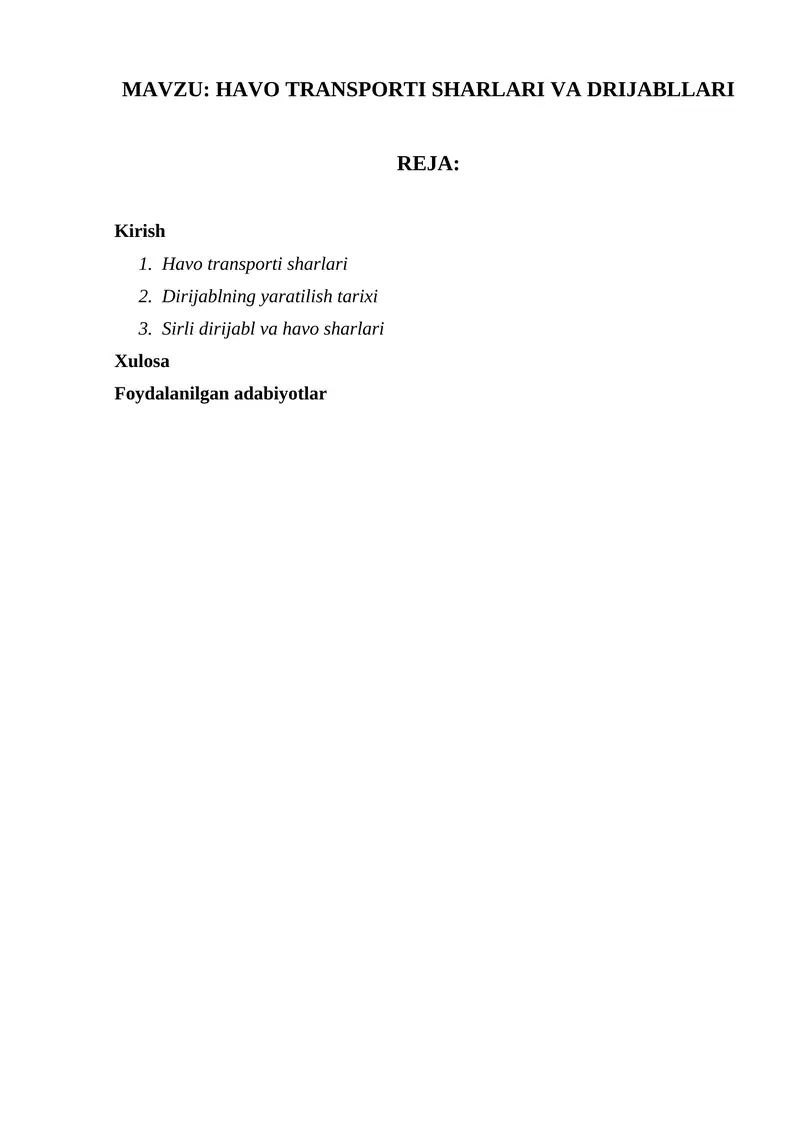 MAVZU: HAVO TRANSPORTI SHARLARI VA DRIJABLLARI

REJA:

Kirish
1. Havo transporti sharlari
2. Dirijablning yaratilish tarixi
3. Sirli dirijabl va havo sharlari
Xulosa
Foydalanilgan adabiyotlar